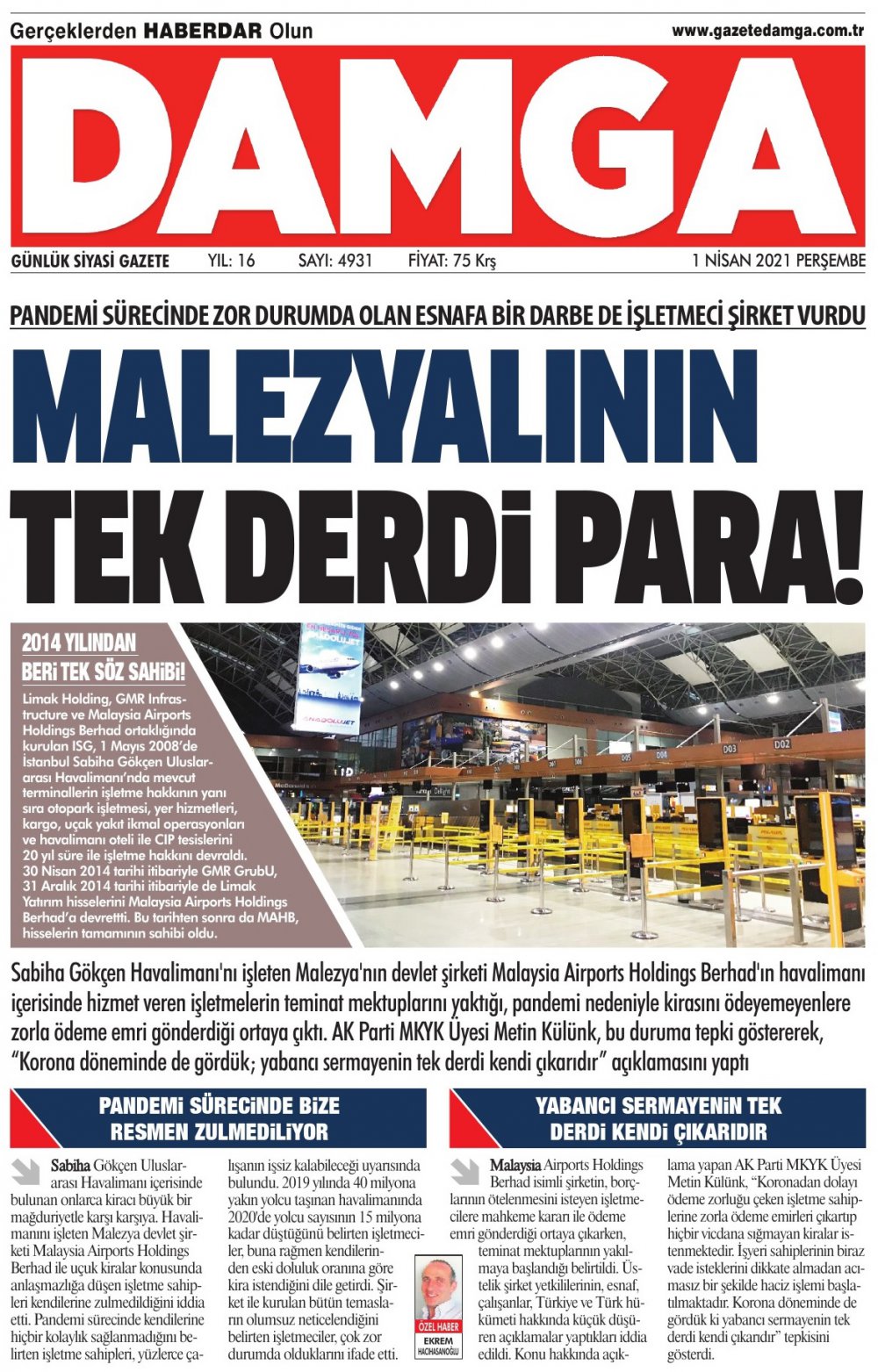 Gerçeklerden HABERDAR Olun
www.gazetedamga.com.tr

DAMGA

GÜNLÜK SİYASİ GAZETE YIL: 16 SAYI: 4931 FİYAT: 75 Krş 1 NİSAN 2021 PERŞEMBE

PANDEMİ SÜRECİNDE ZOR DURUMDA OLAN ESNAFA BİR DARBE DE İŞLETMECİ ŞİRKET VURDU

MALEZYALININ TEK DERDİ PARA!

2014 YILINDAN BERİ TEK SÖZ SAHİBİ!

Limak Holding, GMR Infrastructure ve Malaysia Airports Holdings Berhad ortaklığında kurulan ISG, 1 Mayıs 2008'de İstanbul Sabiha Gökçen Uluslararası Havalimanı'nda mevcut terminallerin işletme hakkının yanı sıra otopark işletmesi, yer hizmetleri, kargo, uçak yakıt ikmal operasyonları ve havalimanı oteli ile CIP tesislerini 20 yıl süre ile işletme hakkını devraldı. 30 Nisan 2014 tarihi itibariyle GMR GrubU, 31 Aralık 2014 tarihi itibariyle de Limak Yatırım hisselerini Malaysia Airports Holdings Berhad'a devretti. Bu tarihten sonra da MAHB, hisselerin tamamının sahibi oldu.

ANADOLUJET
D05 D04 D03 D02

Sabiha Gökçen Havalimanı'nı işleten Malezya'nın devlet şirketi Malaysia Airports Holdings Berhad'ın havalimanı içerisinde hizmet veren işletmelerin teminat mektuplarını yaktığı, pandemi nedeniyle kirasını ödeyemeyenlere zorla ödeme emri gönderdiği ortaya çıktı. AK Parti MKYK Üyesi Metin Külünk, bu duruma tepki göstererek, "Korona döneminde de gördük; yabancı sermayenin tek derdi kendi çıkarıdır" açıklamasını yaptı

PANDEMİ SÜRECİNDE BİZE RESMEN ZULMEDİLİYOR

Sabiha Gökçen Uluslararası Havalimanı içerisinde bulunan onlarca kiracı büyük bir mağduriyetle karşı karşıya. Havalimanını işleten Malezya devlet şirketi Malaysia Airports Holdings Berhad ile uçuk kiralar konusunda anlaşmazlığa düşen işletme sahipleri kendilerine zulmedildiğini iddia etti. Pandemi sürecinde kendilerine hiçbir kolaylık sağlanmadığını belirten işletme sahipleri, yüzlerce çalışanın işsiz kalabileceği uyarısında bulundu. 2019 yılında 40 milyona yakın yolcu taşınan havalimanında 2020'de yolcu sayısının 15 milyona kadar düştüğünü belirten işletmeciler, buna rağmen kendilerinden eski doluluk oranına göre kira istendiğini dile getirdi. Şirket ile kurulan bütün temasların olumsuz neticelendiğini belirten işletmeciler, çok zor durumda olduklarını ifade etti.

ÖZEL HABER
EKREM HACIHASANOĞLU

YABANCI SERMAYENİN TEK DERDİ KENDİ ÇIKARIDIR

Malaysia Airports Holdings Berhad isimli şirketin, borçlarının ötelenmesini isteyen işletmecilere mahkeme kararı ile ödeme emri gönderdiği ortaya çıkarken, teminat mektuplarının yakılmaya başlandığı belirtildi. Üstelik şirket yetkililerinin, esnaf, çalışanlar, Türkiye ve Türk hükümeti hakkında küçük düşüren açıklamalar yaptıkları iddia edildi. Konu hakkında açıklama yapan AK Parti MKYK Üyesi Metin Külünk, "Koronadan dolayı ödeme zorluğu çeken işletme sahiplerine zorla ödeme emirleri çıkartıp hiçbir vicdana sığmayan kiralar istenmektedir. İşyeri sahiplerinin biraz vade isteklerini dikkate almadan acımasız bir şekilde haciz işlemi başlatılmaktadır. Korona döneminde de gördük ki yabancı sermayenin tek derdi kendi çıkarıdır" tepkisini gösterdi.